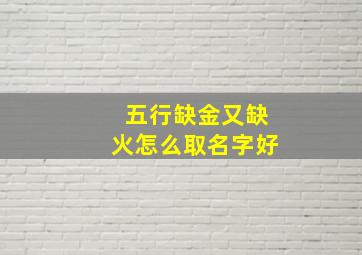 五行缺金又缺火怎么取名字好